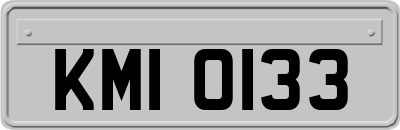 KMI 0133